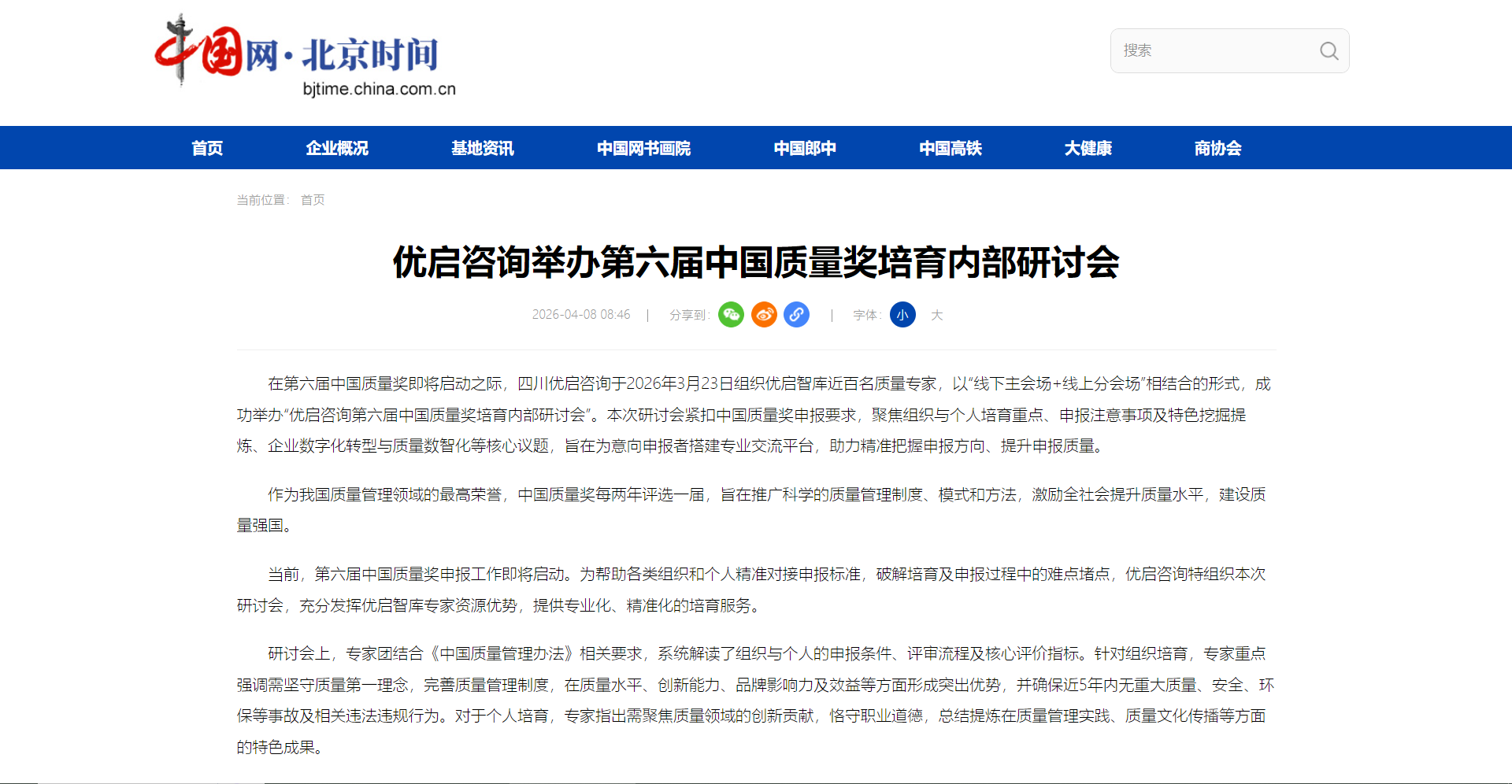 中国网·北京时间
bjtime.china.com.cn

搜索

首页 企业概况 基地资讯 中国网书画院 中国郎中 中国高铁 大健康 商协会

当前位置： 首页

优启咨询举办第六届中国质量奖培育内部研讨会

2026-04-08 08:46 | 分享到: | 字体: 小 大

在第六届中国质量奖即将启动之际，四川优启咨询于2026年3月23日组织优启智库近百名质量专家，以“线下主会场+线上分会场”相结合的形式，成功举办“优启咨询第六届中国质量奖培育内部研讨会”。本次研讨会紧扣中国质量奖申报要求，聚焦组织与个人培育重点、申报注意事项及特色挖掘提炼、企业数字化转型与质量数智化等核心议题，旨在为意向申报者搭建专业交流平台，助力精准把握申报方向、提升申报质量。

作为我国质量管理领域的最高荣誉，中国质量奖每两年评选一届，旨在推广科学的质量管理制度、模式和方法，激励全社会提升质量水平，建设质量强国。

当前，第六届中国质量奖申报工作即将启动。为帮助各类组织和个人精准对接申报标准，破解培育及申报过程中的难点堵点，优启咨询特组织本次研讨会，充分发挥优启智库专家资源优势，提供专业化、精准化的培育服务。

研讨会上，专家团结合《中国质量管理办法》相关要求，系统解读了组织与个人的申报条件、评审流程及核心评价指标。针对组织培育，专家重点强调需坚守质量第一理念，完善质量管理制度，在质量水平、创新能力、品牌影响力及效益等方面形成突出优势，并确保近5年内无重大质量、安全、环保等事故及相关违法违规行为。对于个人培育，专家指出需聚焦质量领域的创新贡献，恪守职业道德，总结提炼在质量管理实践、质量文化传播等方面的特色成果。